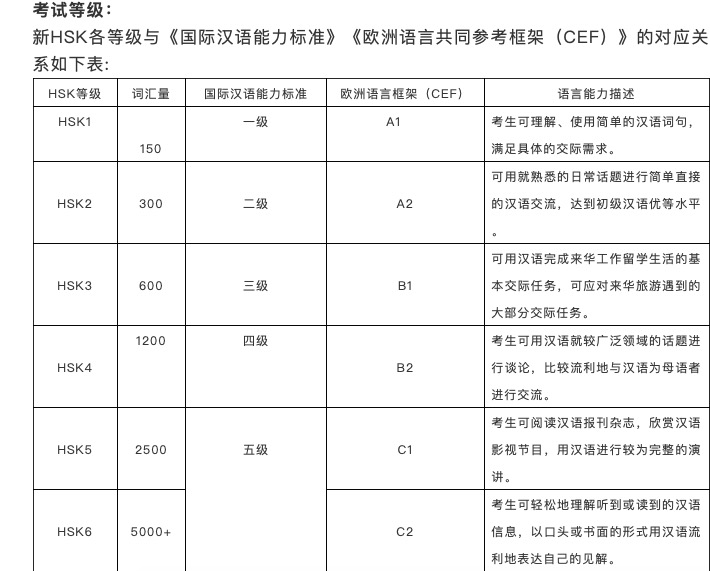 考试等级：

新HSK各等级与《国际汉语能力标准》《欧洲语言共同参考框架（CEF）》的对应关系如下表：

| HSK等级 | 词汇量 | 国际汉语能力标准 | 欧洲语言框架（CEF） | 语言能力描述 |
|---|---|---|---|---|
| HSK1 | 150 | 一级 | A1 | 考生可理解、使用简单的汉语词句，满足具体的交际需求。 |
| HSK2 | 300 | 二级 | A2 | 可用就熟悉的日常话题进行简单直接的汉语交流，达到初级汉语优等水平。 |
| HSK3 | 600 | 三级 | B1 | 可用汉语完成来华工作留学生活的基本交际任务，可应对来华旅游遇到的大部分交际任务。 |
| HSK4 | 1200 | 四级 | B2 | 考生可用汉语就较广泛领域的话题进行谈论，比较流利地与汉语为母语者进行交流。 |
| HSK5 | 2500 | 五级 | C1 | 考生可阅读汉语报刊杂志，欣赏汉语影视节目，用汉语进行较为完整的演讲。 |
| HSK6 | 5000+ | | C2 | 考生可轻松地理解听到或读到的汉语信息，以口头或书面的形式用汉语流利地表达自己的见解。 |